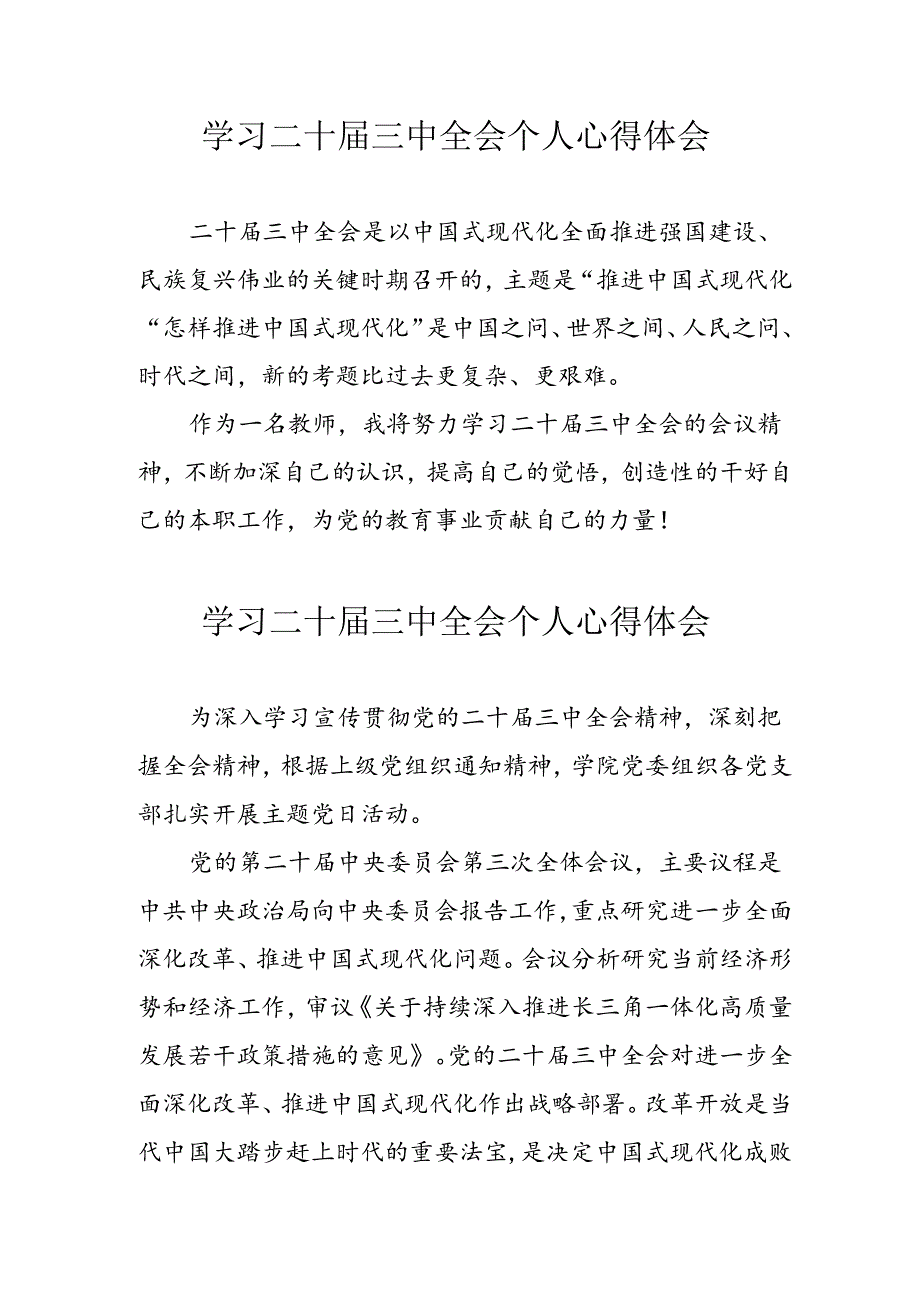 学习二十届三中全会个人心得体会

二十届三中全会是以中国式现代化全面推进强国建设、民族复兴伟业的关键时期召开的，主题是“推进中国式现代化“怎样推进中国式现代化”是中国之问、世界之间、人民之问、时代之间，新的考题比过去更复杂、更艰难。

作为一名教师，我将努力学习二十届三中全会的会议精神，不断加深自己的认识，提高自己的觉悟，创造性的干好自己的本职工作，为党的教育事业贡献自己的力量！

学习二十届三中全会个人心得体会

为深入学习宣传贯彻党的二十届三中全会精神，深刻把握全会精神，根据上级党组织通知精神，学院党委组织各党支部扎实开展主题党日活动。

党的第二十届中央委员会第三次全体会议，主要议程是中共中央政治局向中央委员会报告工作，重点研究进一步全面深化改革、推进中国式现代化问题。会议分析研究当前经济形势和经济工作，审议《关于持续深入推进长三角一体化高质量发展若干政策措施的意见》。党的二十届三中全会对进一步全面深化改革、推进中国式现代化作出战略部署。改革开放是当代中国大踏步赶上时代的重要法宝，是决定中国式现代化成败